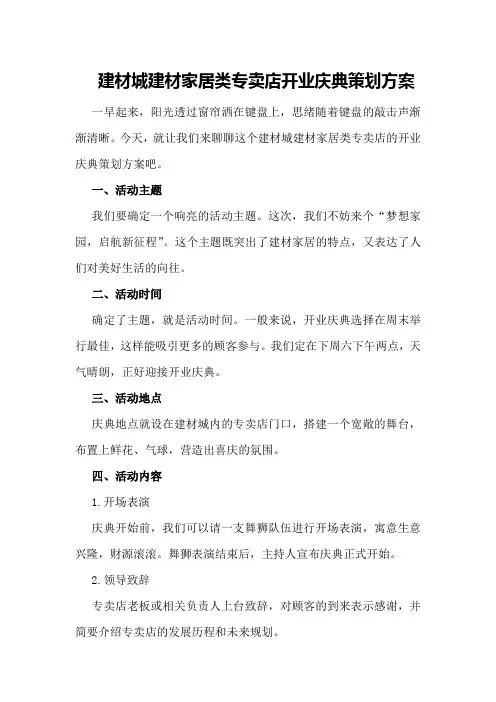 建材城建材家居类专卖店开业庆典策划方案

一早起来，阳光透过窗帘洒在键盘上，思绪随着键盘的敲击声渐渐清晰。今天，就让我们来聊聊这个建材城建材家居类专卖店的开业庆典策划方案吧。

一、活动主题

我们要确定一个响亮的活动主题。这次，我们不妨来个“梦想家园，启航新征程”。这个主题既突出了建材家居的特点，又表达了人们对美好生活的向往。

二、活动时间

确定了主题，就是活动时间。一般来说，开业庆典选择在周末举行最佳，这样能吸引更多的顾客参与。我们定在下周六下午两点，天气晴朗，正好迎接开业庆典。

三、活动地点

庆典地点就设在建材城内的专卖店门口，搭建一个宽敞的舞台，布置上鲜花、气球，营造出喜庆的氛围。

四、活动内容

1.开场表演

庆典开始前，我们可以请一支舞狮队伍进行开场表演，寓意生意兴隆，财源滚滚。舞狮表演结束后，主持人宣布庆典正式开始。

2.领导致辞

专卖店老板或相关负责人上台致辞，对顾客的到来表示感谢，并简要介绍专卖店的发展历程和未来规划。